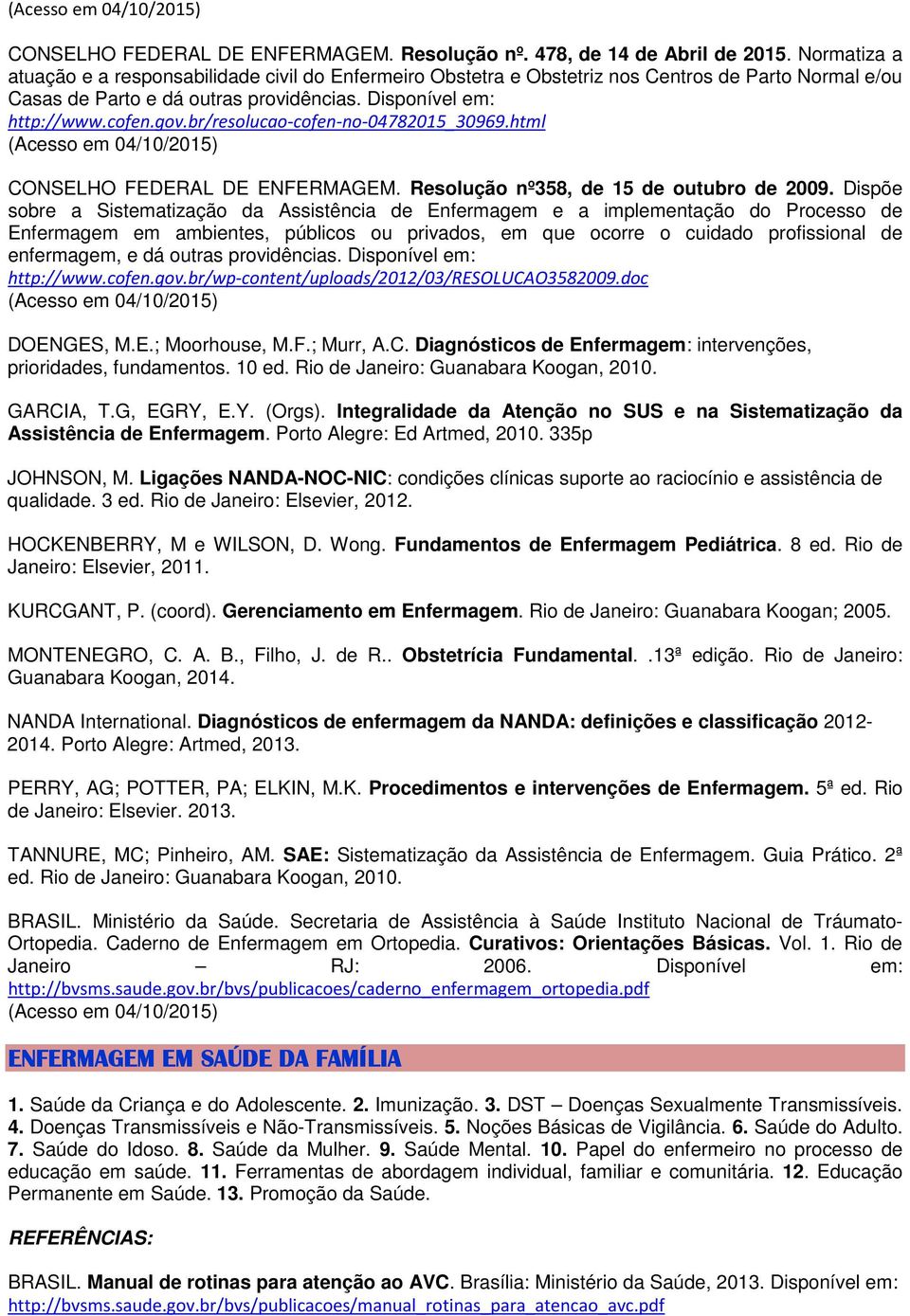 (Acesso em 04/10/2015)

CONSELHO FEDERAL DE ENFERMAGEM. Resolução nº. 478, de 14 de Abril de 2015. Normatiza a atuação e a responsabilidade civil do Enfermeiro Obstetra e Obstetriz nos Centros de Parto Normal e/ou Casas de Parto e dá outras providências. Disponível em: http://www.cofen.gov.br/resolucao-cofen-no-04782015_30969.html
(Acesso em 04/10/2015)

CONSELHO FEDERAL DE ENFERMAGEM. Resolução nº358, de 15 de outubro de 2009. Dispõe sobre a Sistematização da Assistência de Enfermagem e a implementação do Processo de Enfermagem em ambientes, públicos ou privados, em que ocorre o cuidado profissional de enfermagem, e dá outras providências. Disponível em: http://www.cofen.gov.br/wp-content/uploads/2012/03/RESOLUCAO3582009.doc
(Acesso em 04/10/2015)

DOENGES, M.E.; Moorhouse, M.F.; Murr, A.C. Diagnósticos de Enfermagem: intervenções, prioridades, fundamentos. 10 ed. Rio de Janeiro: Guanabara Koogan, 2010.

GARCIA, T.G, EGRY, E.Y. (Orgs). Integralidade da Atenção no SUS e na Sistematização da Assistência de Enfermagem. Porto Alegre: Ed Artmed, 2010. 335p

JOHNSON, M. Ligações NANDA-NOC-NIC: condições clínicas suporte ao raciocínio e assistência de qualidade. 3 ed. Rio de Janeiro: Elsevier, 2012.

HOCKENBERRY, M e WILSON, D. Wong. Fundamentos de Enfermagem Pediátrica. 8 ed. Rio de Janeiro: Elsevier, 2011.

KURCGANT, P. (coord). Gerenciamento em Enfermagem. Rio de Janeiro: Guanabara Koogan; 2005.

MONTENEGRO, C. A. B., Filho, J. de R.. Obstetrícia Fundamental. .13ª edição. Rio de Janeiro: Guanabara Koogan, 2014.

NANDA International. Diagnósticos de enfermagem da NANDA: definições e classificação 2012-2014. Porto Alegre: Artmed, 2013.

PERRY, AG; POTTER, PA; ELKIN, M.K. Procedimentos e intervenções de Enfermagem. 5ª ed. Rio de Janeiro: Elsevier. 2013.

TANNURE, MC; Pinheiro, AM. SAE: Sistematização da Assistência de Enfermagem. Guia Prático. 2ª ed. Rio de Janeiro: Guanabara Koogan, 2010.

BRASIL. Ministério da Saúde. Secretaria de Assistência à Saúde Instituto Nacional de Tráumato-Ortopedia. Caderno de Enfermagem em Ortopedia. Curativos: Orientações Básicas. Vol. 1. Rio de Janeiro – RJ: 2006. Disponível em: http://bvsms.saude.gov.br/bvs/publicacoes/caderno_enfermagem_ortopedia.pdf
(Acesso em 04/10/2015)

ENFERMAGEM EM SAÚDE DA FAMÍLIA

1. Saúde da Criança e do Adolescente. 2. Imunização. 3. DST – Doenças Sexualmente Transmissíveis. 4. Doenças Transmissíveis e Não-Transmissíveis. 5. Noções Básicas de Vigilância. 6. Saúde do Adulto. 7. Saúde do Idoso. 8. Saúde da Mulher. 9. Saúde Mental. 10. Papel do enfermeiro no processo de educação em saúde. 11. Ferramentas de abordagem individual, familiar e comunitária. 12. Educação Permanente em Saúde. 13. Promoção da Saúde.

REFERÊNCIAS:

BRASIL. Manual de rotinas para atenção ao AVC. Brasília: Ministério da Saúde, 2013. Disponível em: http://bvsms.saude.gov.br/bvs/publicacoes/manual_rotinas_para_atencao_avc.pdf